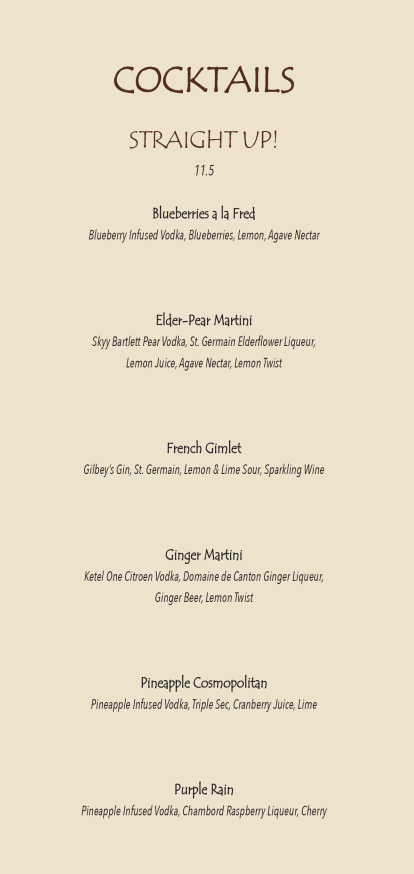 COCKTAILS

STRAIGHT UP!

11.5

Blueberries a la Fred
Blueberry Infused Vodka, Blueberries, Lemon, Agave Nectar

Elder-Pear Martini
Skyy Bartlett Pear Vodka, St. Germain Elderflower Liqueur, Lemon Juice, Agave Nectar, Lemon Twist

French Gimlet
Gilbey's Gin, St. Germain, Lemon & Lime Sour, Sparkling Wine

Ginger Martini
Ketel One Citroen Vodka, Domaine de Canton Ginger Liqueur, Ginger Beer, Lemon Twist

Pineapple Cosmopolitan
Pineapple Infused Vodka, Triple Sec, Cranberry Juice, Lime

Purple Rain
Pineapple Infused Vodka, Chambord Raspberry Liqueur, Cherry